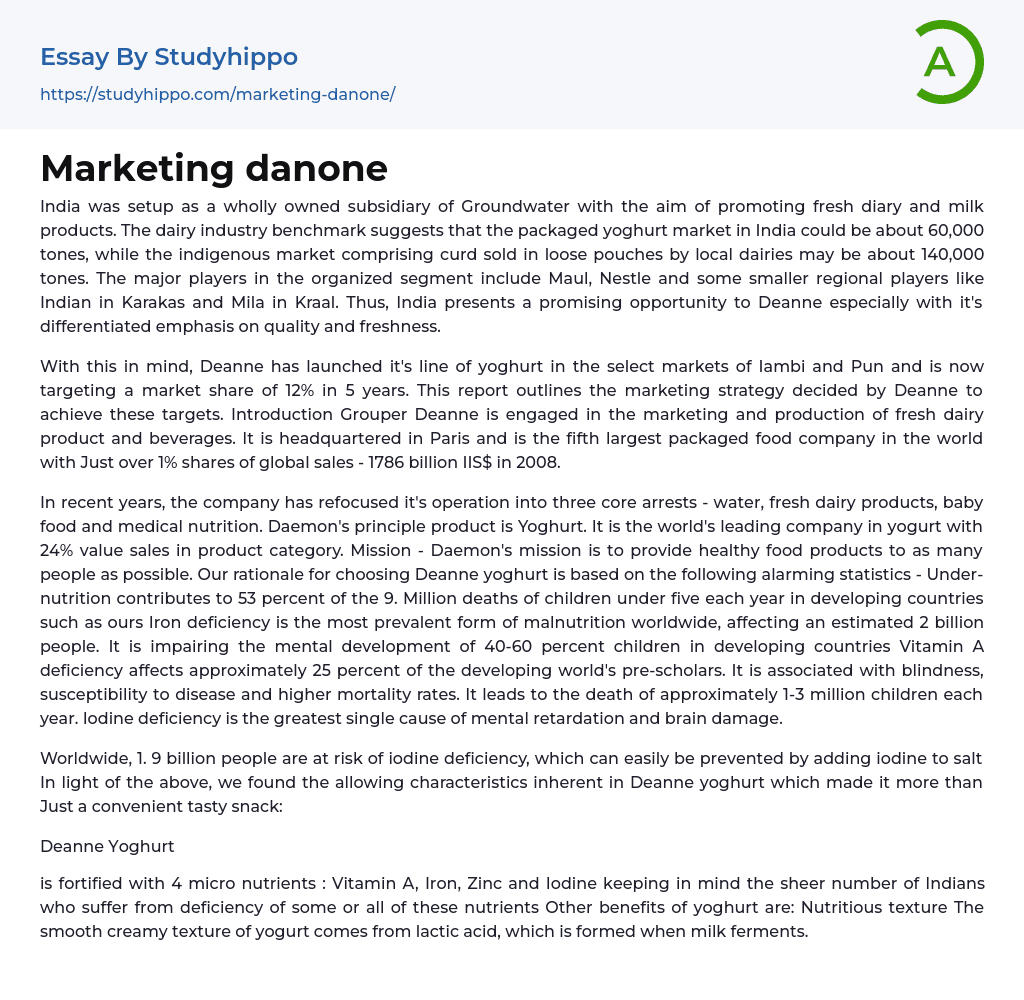 Essay By Studyhippo

https://studyhippo.com/marketing-danone/

A

Marketing danone

India was setup as a wholly owned subsidiary of Groundwater with the aim of promoting fresh diary and milk products. The dairy industry benchmark suggests that the packaged yoghurt market in India could be about 60,000 tones, while the indigenous market comprising curd sold in loose pouches by local dairies may be about 140,000 tones. The major players in the organized segment include Maul, Nestle and some smaller regional players like Indian in Karakas and Mila in Kraal. Thus, India presents a promising opportunity to Deanne especially with it's differentiated emphasis on quality and freshness.

With this in mind, Deanne has launched it's line of yoghurt in the select markets of lambi and Pun and is now targeting a market share of 12% in 5 years. This report outlines the marketing strategy decided by Deanne to achieve these targets. Introduction Grouper Deanne is engaged in the marketing and production of fresh dairy product and beverages. It is headquartered in Paris and is the fifth largest packaged food company in the world with Just over 1% shares of global sales - 1786 billion IIS$ in 2008.

In recent years, the company has refocused it's operation into three core arrests - water, fresh dairy products, baby food and medical nutrition. Daemon's principle product is Yoghurt. It is the world's leading company in yogurt with 24% value sales in product category. Mission - Daemon's mission is to provide healthy food products to as many people as possible. Our rationale for choosing Deanne yoghurt is based on the following alarming statistics - Under-nutrition contributes to 53 percent of the 9. Million deaths of children under five each year in developing countries such as ours Iron deficiency is the most prevalent form of malnutrition worldwide, affecting an estimated 2 billion people. It is impairing the mental development of 40-60 percent children in developing countries Vitamin A deficiency affects approximately 25 percent of the developing world's pre-scholars. It is associated with blindness, susceptibility to disease and higher mortality rates. It leads to the death of approximately 1-3 million children each year. Iodine deficiency is the greatest single cause of mental retardation and brain damage.

Worldwide, 1. 9 billion people are at risk of iodine deficiency, which can easily be prevented by adding iodine to salt In light of the above, we found the allowing characteristics inherent in Deanne yoghurt which made it more than Just a convenient tasty snack:

Deanne Yoghurt

is fortified with 4 micro nutrients : Vitamin A, Iron, Zinc and Iodine keeping in mind the sheer number of Indians who suffer from deficiency of some or all of these nutrients Other benefits of yoghurt are: Nutritious texture The smooth creamy texture of yogurt comes from lactic acid, which is formed when milk ferments.